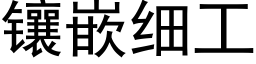 镶嵌细工